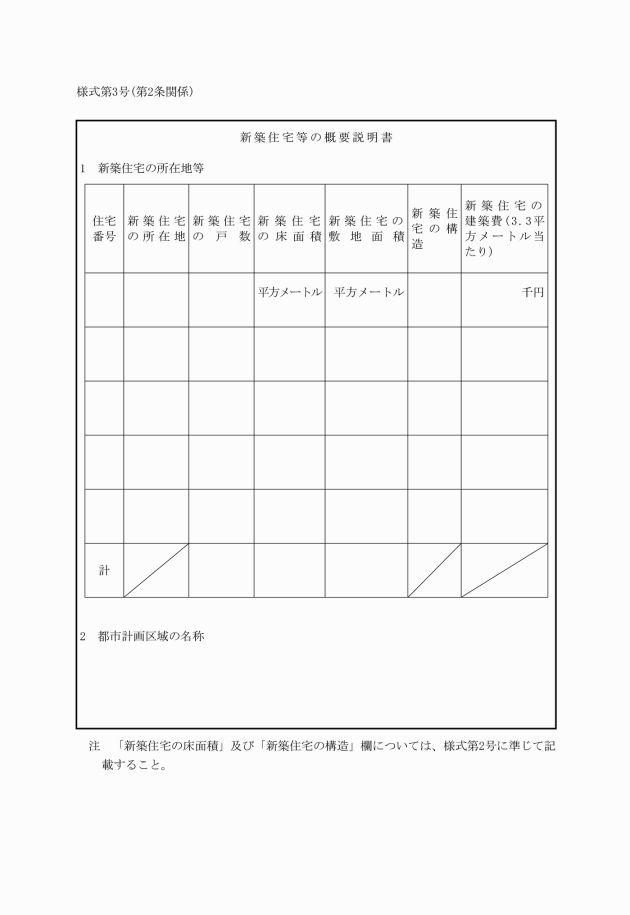 様式第3号(第2条関係)

新築住宅等の概要説明書

1 新築住宅の所在地等

| 住宅番号 | 新築住宅の所在地 | 新築住宅の戸数 | 新築住宅の床面積 | 新築住宅の敷地面積 | 新築住宅の構造 | 新築住宅の建築費(3.3平方メートル当たり) |
|---|---|---|---|---|---|---|
| | | | 平方メートル | 平方メートル | | 千円 |
| | | | | | | |
| | | | | | | |
| | | | | | | |
| | | | | | | |
| 計 | | | | | | |

2 都市計画区域の名称

注 「新築住宅の床面積」及び「新築住宅の構造」欄については、様式第2号に準じて記載すること。